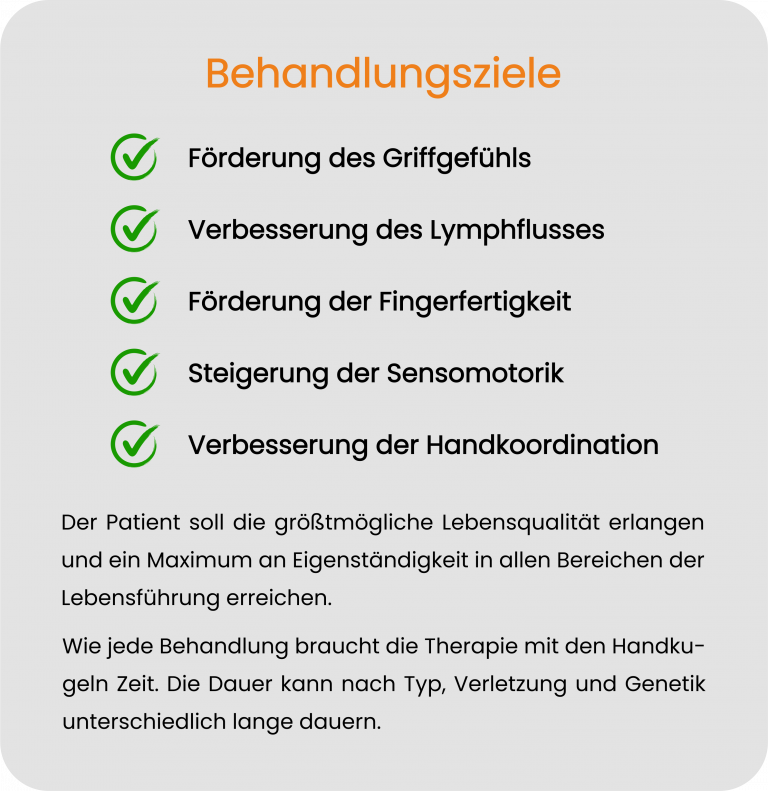 Behandlungsziele

✓ Förderung des Griffgefühls

✓ Verbesserung des Lymphflusses

✓ Förderung der Fingerfertigkeit

✓ Steigerung der Sensomotorik

✓ Verbesserung der Handkoordination

Der Patient soll die größtmögliche Lebensqualität erlangen und ein Maximum an Eigenständigkeit in allen Bereichen der Lebensführung erreichen.

Wie jede Behandlung braucht die Therapie mit den Handkugeln Zeit. Die Dauer kann nach Typ, Verletzung und Genetik unterschiedlich lange dauern.